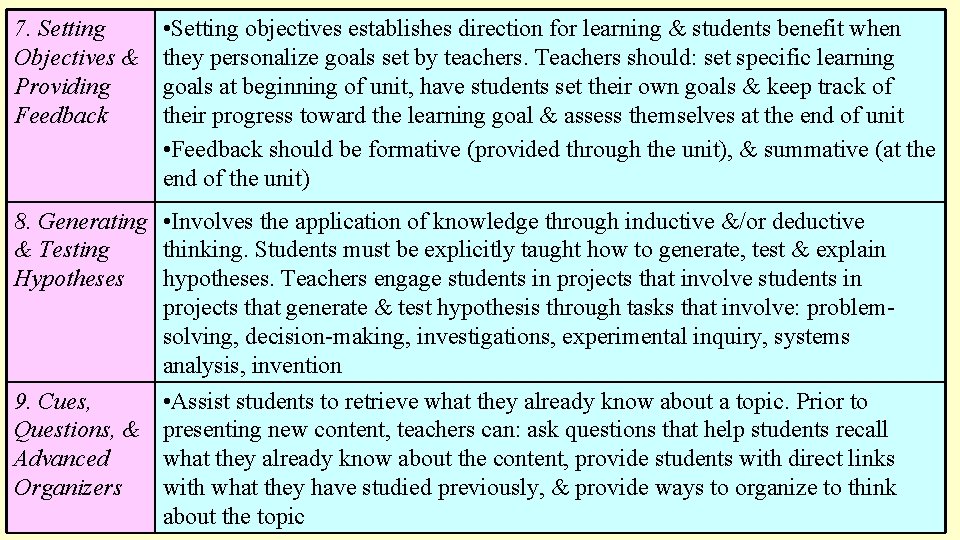 | | |
|---|---|
| 7. Setting Objectives & Providing Feedback | •Setting objectives establishes direction for learning & students benefit when they personalize goals set by teachers. Teachers should: set specific learning goals at beginning of unit, have students set their own goals & keep track of their progress toward the learning goal & assess themselves at the end of unit •Feedback should be formative (provided through the unit), & summative (at the end of the unit) |
| 8. Generating & Testing Hypotheses | •Involves the application of knowledge through inductive &/or deductive thinking. Students must be explicitly taught how to generate, test & explain hypotheses. Teachers engage students in projects that involve students in projects that generate & test hypothesis through tasks that involve: problem-solving, decision-making, investigations, experimental inquiry, systems analysis, invention |
| 9. Cues, Questions, & Advanced Organizers | •Assist students to retrieve what they already know about a topic. Prior to presenting new content, teachers can: ask questions that help students recall what they already know about the content, provide students with direct links with what they have studied previously, & provide ways to organize to think about the topic |